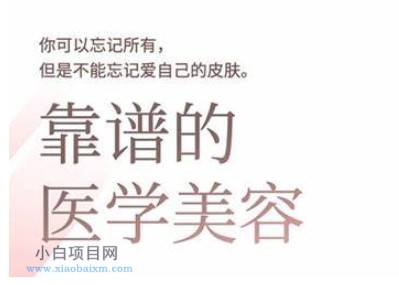 你可以忘记所有，
但是不能忘记爱自己的皮肤。

靠谱的
医学美容

小白项目网
www.xiaobaixm.com